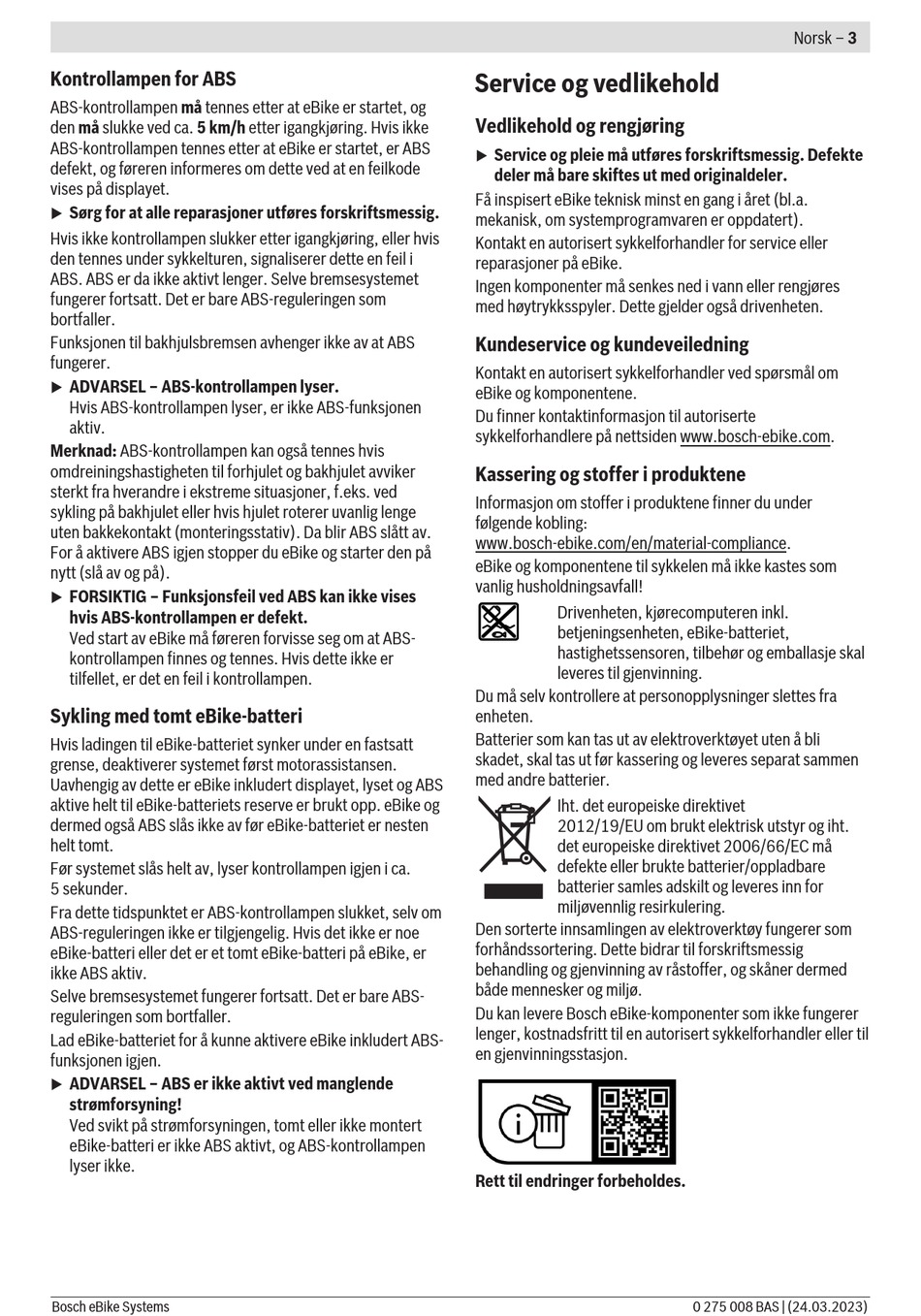 Norsk – 3

Kontrollampen for ABS

ABS-kontrollampen må tennes etter at eBike er startet, og den må slukke ved ca. 5 km/h etter igangkjøring. Hvis ikke ABS-kontrollampen tennes etter at eBike er startet, er ABS defekt, og føreren informeres om dette ved at en feilkode vises på displayet.

▶ Sørg for at alle reparasjoner utføres forskriftsmessig.

Hvis ikke kontrollampen slukker etter igangkjøring, eller hvis den tennes under sykkelturen, signaliserer dette en feil i ABS. ABS er da ikke aktivt lenger. Selve bremsesystemet fungerer fortsatt. Det er bare ABS-reguleringen som bortfaller.

Funksjonen til bakhjulsbremsen avhenger ikke av at ABS fungerer.

▶ ADVARSEL – ABS-kontrollampen lyser.
Hvis ABS-kontrollampen lyser, er ikke ABS-funksjonen aktiv.

Merknad: ABS-kontrollampen kan også tennes hvis omdreiningshastigheten til forhjulet og bakhjulet avviker sterkt fra hverandre i ekstreme situasjoner, f.eks. ved sykling på bakhjulet eller hvis hjulet roterer uvanlig lenge uten bakkekontakt (monteringsstativ). Da blir ABS slått av. For å aktivere ABS igjen stopper du eBike og starter den på nytt (slå av og på).

▶ FORSIKTIG – Funksjonsfeil ved ABS kan ikke vises hvis ABS-kontrollampen er defekt.
Ved start av eBike må føreren forvisse seg om at ABS-kontrollampen finnes og tennes. Hvis dette ikke er tilfellet, er det en feil i kontrollampen.

Sykling med tomt eBike-batteri

Hvis ladingen til eBike-batteriet synker under en fastsatt grense, deaktiverer systemet først motorassistansen. Uavhengig av dette er eBike inkludert displayet, lyset og ABS aktive helt til eBike-batteriets reserve er brukt opp. eBike og dermed også ABS slås ikke av før eBike-batteriet er nesten helt tomt.

Før systemet slås helt av, lyser kontrollampen igjen i ca. 5 sekunder.

Fra dette tidspunktet er ABS-kontrollampen slukket, selv om ABS-reguleringen ikke er tilgjengelig. Hvis det ikke er noe eBike-batteri eller det er et tomt eBike-batteri på eBike, er ikke ABS aktiv.

Selve bremsesystemet fungerer fortsatt. Det er bare ABS-reguleringen som bortfaller.

Lad eBike-batteriet for å kunne aktivere eBike inkludert ABS-funksjonen igjen.

▶ ADVARSEL – ABS er ikke aktivt ved manglende strømforsyning!
Ved svikt på strømforsyningen, tomt eller ikke montert eBike-batteri er ikke ABS aktivt, og ABS-kontrollampen lyser ikke.

Service og vedlikehold

Vedlikehold og rengjøring

▶ Service og pleie må utføres forskriftsmessig. Defekte deler må bare skiftes ut med originaldeler.

Få inspisert eBike teknisk minst en gang i året (bl.a. mekanisk, om systemprogramvaren er oppdatert).

Kontakt en autorisert sykkelforhandler for service eller reparasjoner på eBike.

Ingen komponenter må senkes ned i vann eller rengjøres med høytrykksspyler. Dette gjelder også drivenheten.

Kundeservice og kundeveiledning

Kontakt en autorisert sykkelforhandler ved spørsmål om eBike og komponentene.

Du finner kontaktinformasjon til autoriserte sykkelforhandlere på nettsiden www.bosch-ebike.com.

Kassering og stoffer i produktene

Informasjon om stoffer i produktene finner du under følgende kobling:
www.bosch-ebike.com/en/material-compliance.

eBike og komponentene til sykkelen må ikke kastes som vanlig husholdningsavfall!

Drivenheten, kjørecomputeren inkl. betjeningsenheten, eBike-batteriet, hastighetssensoren, tilbehør og emballasje skal leveres til gjenvinning.

Du må selv kontrollere at personopplysninger slettes fra enheten.

Batterier som kan tas ut av elektroverktøyet uten å bli skadet, skal tas ut før kassering og leveres separat sammen med andre batterier.

Iht. det europeiske direktivet 2012/19/EU om brukt elektrisk utstyr og iht. det europeiske direktivet 2006/66/EC må defekte eller brukte batterier/oppladbare batterier samles adskilt og leveres inn for miljøvennlig resirkulering.

Den sorterte innsamlingen av elektroverktøy fungerer som forhåndssortering. Dette bidrar til forskriftsmessig behandling og gjenvinning av råstoffer, og skåner dermed både mennesker og miljø.

Du kan levere Bosch eBike-komponenter som ikke fungerer lenger, kostnadsfritt til en autorisert sykkelforhandler eller til en gjenvinningsstasjon.

Rett til endringer forbeholdes.

Bosch eBike Systems
0 275 008 BAS | (24.03.2023)